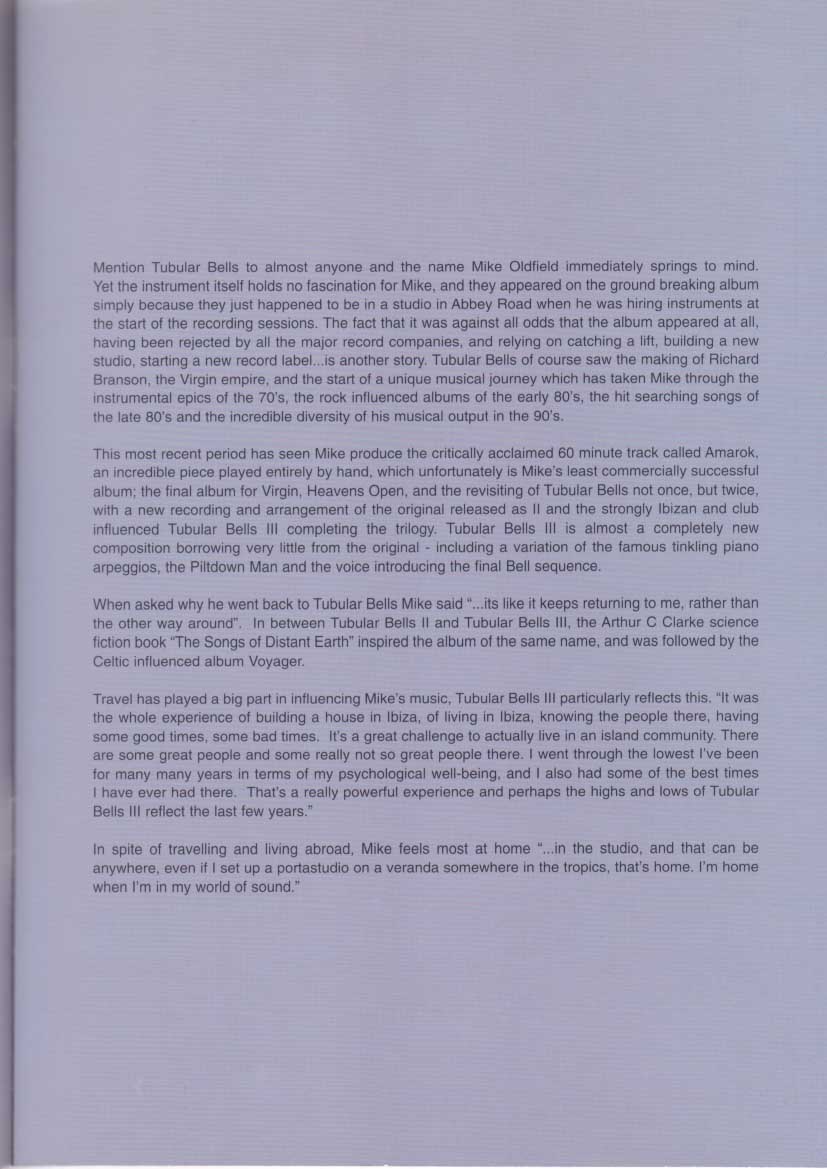 Mention Tubular Bells to almost anyone and the name Mike Oldfield immediately springs to mind. Yet the instrument itself holds no fascination for Mike, and they appeared on the ground breaking album simply because they just happened to be in a studio in Abbey Road when he was hiring instruments at the start of the recording sessions. The fact that it was against all odds that the album appeared at all, having been rejected by all the major record companies, and relying on catching a lift, building a new studio, starting a new record label...is another story. Tubular Bells of course saw the making of Richard Branson, the Virgin empire, and the start of a unique musical journey which has taken Mike through the instrumental epics of the 70's, the rock influenced albums of the early 80's, the hit searching songs of the late 80's and the incredible diversity of his musical output in the 90's.

This most recent period has seen Mike produce the critically acclaimed 60 minute track called Amarok, an incredible piece played entirely by hand, which unfortunately is Mike's least commercially successful album; the final album for Virgin, Heavens Open, and the revisiting of Tubular Bells not once, but twice, with a new recording and arrangement of the original released as II and the strongly Ibizan and club influenced Tubular Bells III completing the trilogy. Tubular Bells III is almost a completely new composition borrowing very little from the original - including a variation of the famous tinkling piano arpeggios, the Piltdown Man and the voice introducing the final Bell sequence.

When asked why he went back to Tubular Bells Mike said "...its like it keeps returning to me, rather than the other way around". In between Tubular Bells II and Tubular Bells III, the Arthur C Clarke science fiction book "The Songs of Distant Earth" inspired the album of the same name, and was followed by the Celtic influenced album Voyager.

Travel has played a big part in influencing Mike's music, Tubular Bells III particularly reflects this. "It was the whole experience of building a house in Ibiza, of living in Ibiza, knowing the people there, having some good times, some bad times. It's a great challenge to actually live in an island community. There are some great people and some really not so great people there. I went through the lowest I've been for many many years in terms of my psychological well-being, and I also had some of the best times I have ever had there. That's a really powerful experience and perhaps the highs and lows of Tubular Bells III reflect the last few years."

In spite of travelling and living abroad, Mike feels most at home "...in the studio, and that can be anywhere, even if I set up a portastudio on a veranda somewhere in the tropics, that's home. I'm home when I'm in my world of sound."